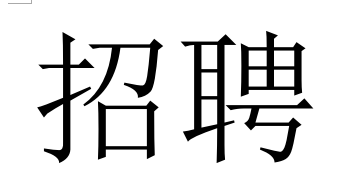 招聘